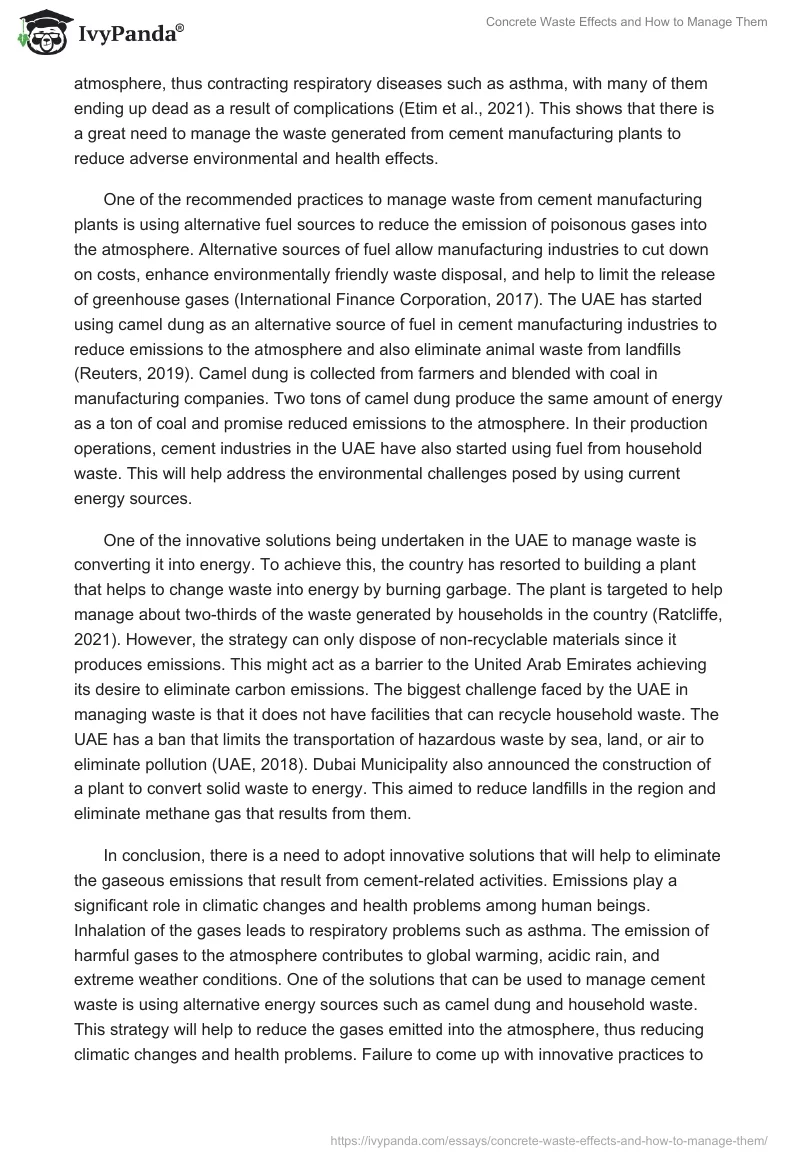 IvyPanda®

Concrete Waste Effects and How to Manage Them

atmosphere, thus contracting respiratory diseases such as asthma, with many of them ending up dead as a result of complications (Etim et al., 2021). This shows that there is a great need to manage the waste generated from cement manufacturing plants to reduce adverse environmental and health effects.

One of the recommended practices to manage waste from cement manufacturing plants is using alternative fuel sources to reduce the emission of poisonous gases into the atmosphere. Alternative sources of fuel allow manufacturing industries to cut down on costs, enhance environmentally friendly waste disposal, and help to limit the release of greenhouse gases (International Finance Corporation, 2017). The UAE has started using camel dung as an alternative source of fuel in cement manufacturing industries to reduce emissions to the atmosphere and also eliminate animal waste from landfills (Reuters, 2019). Camel dung is collected from farmers and blended with coal in manufacturing companies. Two tons of camel dung produce the same amount of energy as a ton of coal and promise reduced emissions to the atmosphere. In their production operations, cement industries in the UAE have also started using fuel from household waste. This will help address the environmental challenges posed by using current energy sources.

One of the innovative solutions being undertaken in the UAE to manage waste is converting it into energy. To achieve this, the country has resorted to building a plant that helps to change waste into energy by burning garbage. The plant is targeted to help manage about two-thirds of the waste generated by households in the country (Ratcliffe, 2021). However, the strategy can only dispose of non-recyclable materials since it produces emissions. This might act as a barrier to the United Arab Emirates achieving its desire to eliminate carbon emissions. The biggest challenge faced by the UAE in managing waste is that it does not have facilities that can recycle household waste. The UAE has a ban that limits the transportation of hazardous waste by sea, land, or air to eliminate pollution (UAE, 2018). Dubai Municipality also announced the construction of a plant to convert solid waste to energy. This aimed to reduce landfills in the region and eliminate methane gas that results from them.

In conclusion, there is a need to adopt innovative solutions that will help to eliminate the gaseous emissions that result from cement-related activities. Emissions play a significant role in climatic changes and health problems among human beings. Inhalation of the gases leads to respiratory problems such as asthma. The emission of harmful gases to the atmosphere contributes to global warming, acidic rain, and extreme weather conditions. One of the solutions that can be used to manage cement waste is using alternative energy sources such as camel dung and household waste. This strategy will help to reduce the gases emitted into the atmosphere, thus reducing climatic changes and health problems. Failure to come up with innovative practices to

https://ivypanda.com/essays/concrete-waste-effects-and-how-to-manage-them/